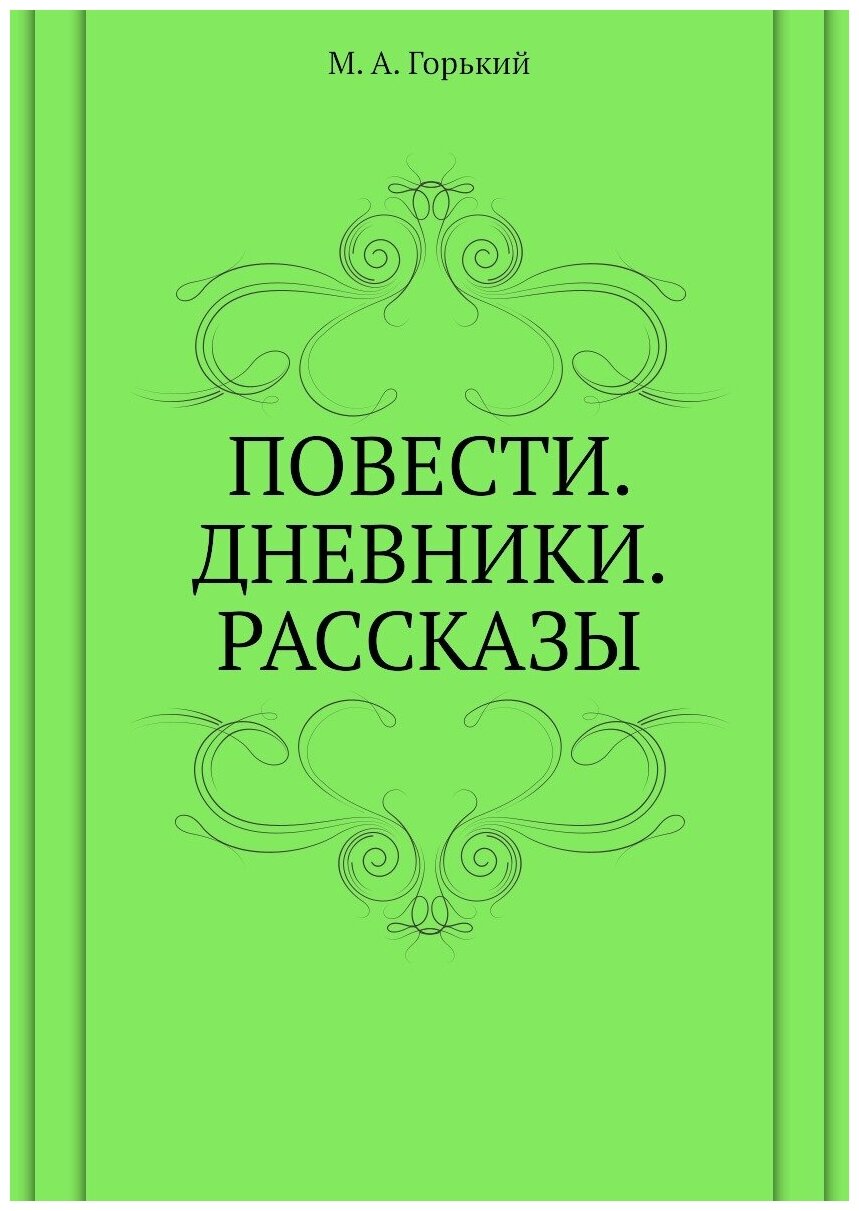 М. А. Горький

ПОВЕСТИ. ДНЕВНИКИ. РАССКАЗЫ